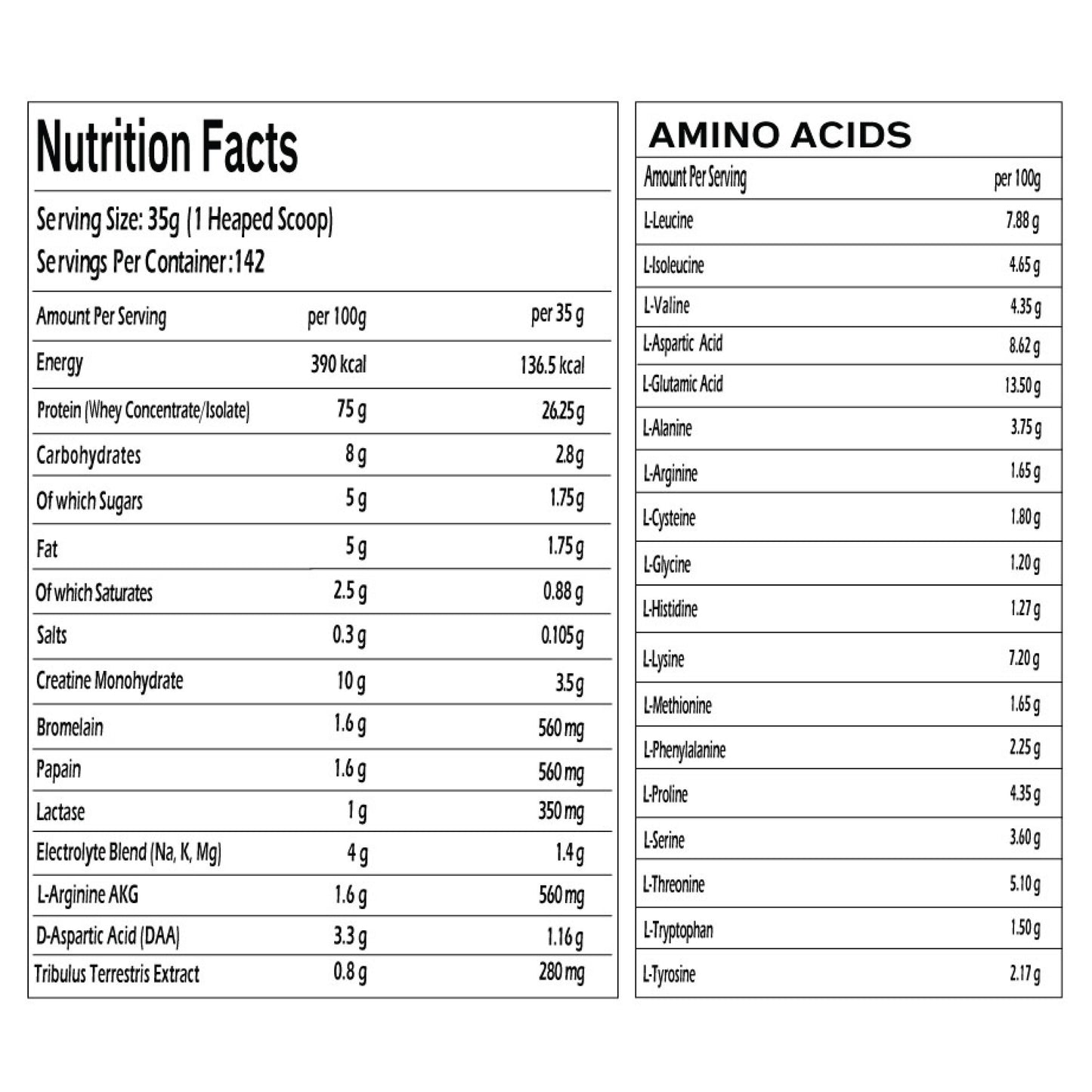 Nutrition Facts

Serving Size: 35g (1 Heaped Scoop)
Servings Per Container:142

| Amount Per Serving | per 100g | per 35 g |
|---|---|---|
| Energy | 390 kcal | 136.5 kcal |
| Protein (Whey Concentrate/Isolate) | 75 g | 26.25 g |
| Carbohydrates | 8 g | 2.8 g |
| Of which Sugars | 5 g | 1.75 g |
| Fat | 5 g | 1.75 g |
| Of which Saturates | 2.5 g | 0.88 g |
| Salts | 0.3 g | 0.105 g |
| Creatine Monohydrate | 10 g | 3.5 g |
| Bromelain | 1.6 g | 560 mg |
| Papain | 1.6 g | 560 mg |
| Lactase | 1 g | 350 mg |
| Electrolyte Blend (Na, K, Mg) | 4 g | 1.4 g |
| L-Arginine AKG | 1.6 g | 560 mg |
| D-Aspartic Acid (DAA) | 3.3 g | 1.16 g |
| Tribulus Terrestris Extract | 0.8 g | 280 mg |

AMINO ACIDS

| Amount Per Serving | per 100g |
|---|---|
| L-Leucine | 7.88 g |
| L-Isoleucine | 4.65 g |
| L-Valine | 4.35 g |
| L-Aspartic Acid | 8.62 g |
| L-Glutamic Acid | 13.50 g |
| L-Alanine | 3.75 g |
| L-Arginine | 1.65 g |
| L-Cysteine | 1.80 g |
| L-Glycine | 1.20 g |
| L-Histidine | 1.27 g |
| L-Lysine | 7.20 g |
| L-Methionine | 1.65 g |
| L-Phenylalanine | 2.25 g |
| L-Proline | 4.35 g |
| L-Serine | 3.60 g |
| L-Threonine | 5.10 g |
| L-Tryptophan | 1.50 g |
| L-Tyrosine | 2.17 g |